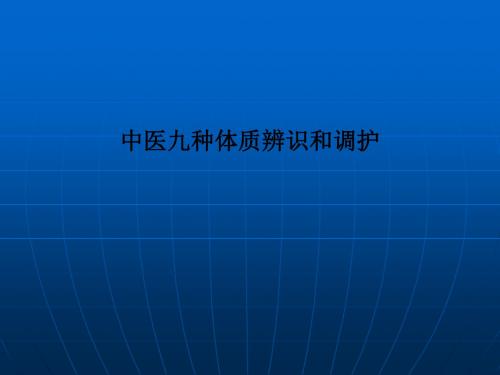 中医九种体质辨识和调护